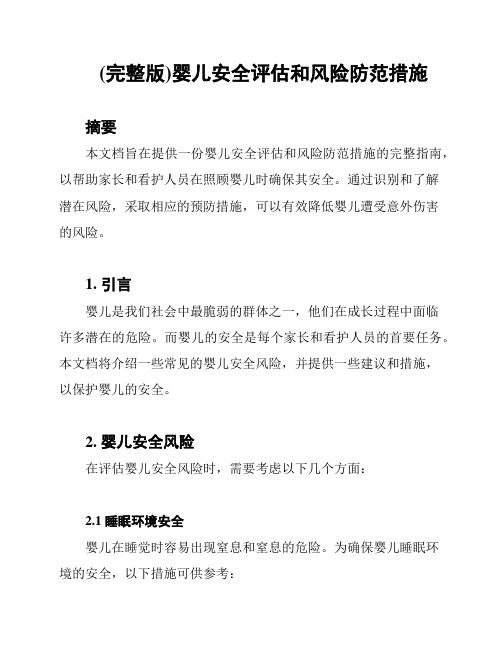 (完整版)婴儿安全评估和风险防范措施

摘要

本文档旨在提供一份婴儿安全评估和风险防范措施的完整指南，以帮助家长和看护人员在照顾婴儿时确保其安全。通过识别和了解潜在风险，采取相应的预防措施，可以有效降低婴儿遭受意外伤害的风险。

1. 引言

婴儿是我们社会中最脆弱的群体之一，他们在成长过程中面临许多潜在的危险。而婴儿的安全是每个家长和看护人员的首要任务。本文档将介绍一些常见的婴儿安全风险，并提供一些建议和措施，以保护婴儿的安全。

2. 婴儿安全风险

在评估婴儿安全风险时，需要考虑以下几个方面：

2.1 睡眠环境安全

婴儿在睡觉时容易出现窒息和窒息的危险。为确保婴儿睡眠环境的安全，以下措施可供参考：